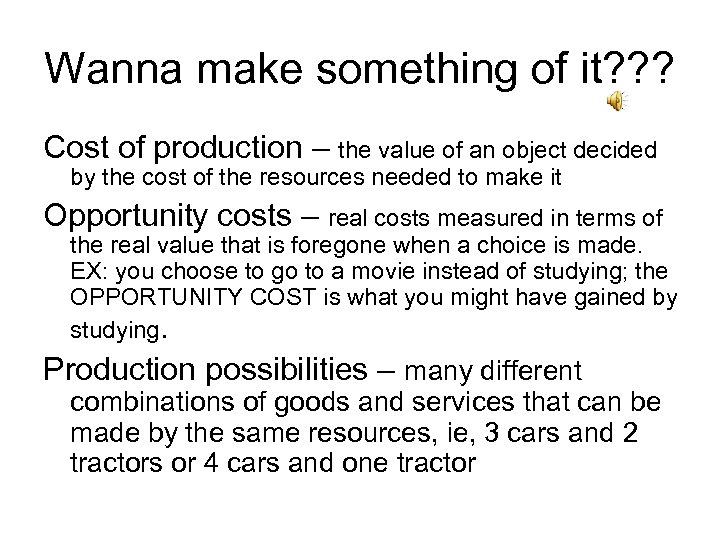 Wanna make something of it???

Cost of production – the value of an object decided by the cost of the resources needed to make it

Opportunity costs – real costs measured in terms of the real value that is foregone when a choice is made. EX: you choose to go to a movie instead of studying; the OPPORTUNITY COST is what you might have gained by studying.

Production possibilities – many different combinations of goods and services that can be made by the same resources, ie, 3 cars and 2 tractors or 4 cars and one tractor